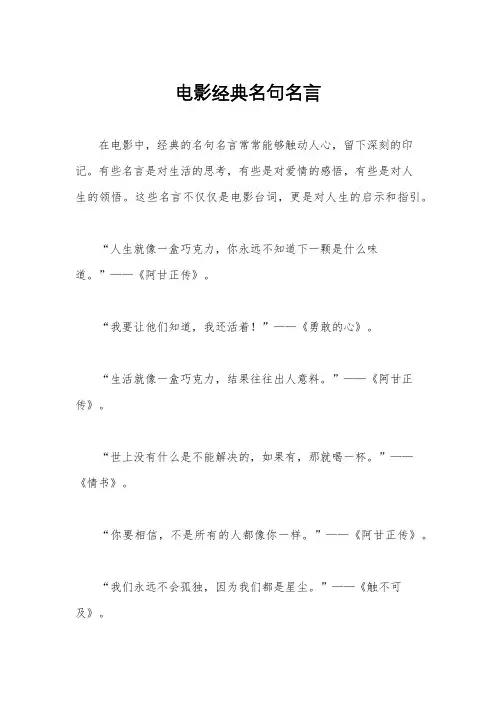 电影经典名句名言

在电影中，经典的名句名言常常能够触动人心，留下深刻的印记。有些名言是对生活的思考，有些是对爱情的感悟，有些是对人生的领悟。这些名言不仅仅是电影台词，更是对人生的启示和指引。

“人生就像一盒巧克力，你永远不知道下一颗是什么味道。”——《阿甘正传》。

“我要让他们知道，我还活着！”——《勇敢的心》。

“生活就像一盒巧克力，结果往往出人意料。”——《阿甘正传》。

“世上没有什么是不能解决的，如果有，那就喝一杯。”——《情书》。

“你要相信，不是所有的人都像你一样。”——《阿甘正传》。

“我们永远不会孤独，因为我们都是星尘。”——《触不可及》。